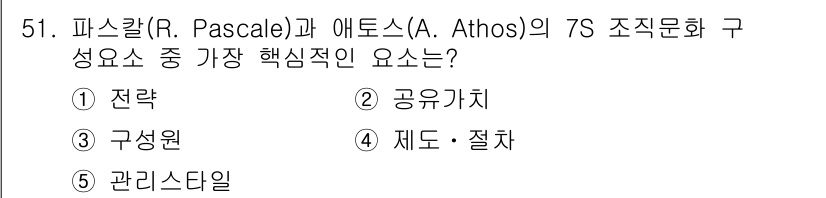 51. 파스칼(R. Pascale)과 애토스(A. Athos)의 7S 조직문화 구성요소 중 가장 핵심적인 요소는?

① 전략 ② 공유가치

③ 구성원 ④ 제도・절차

⑤ 관리스타일